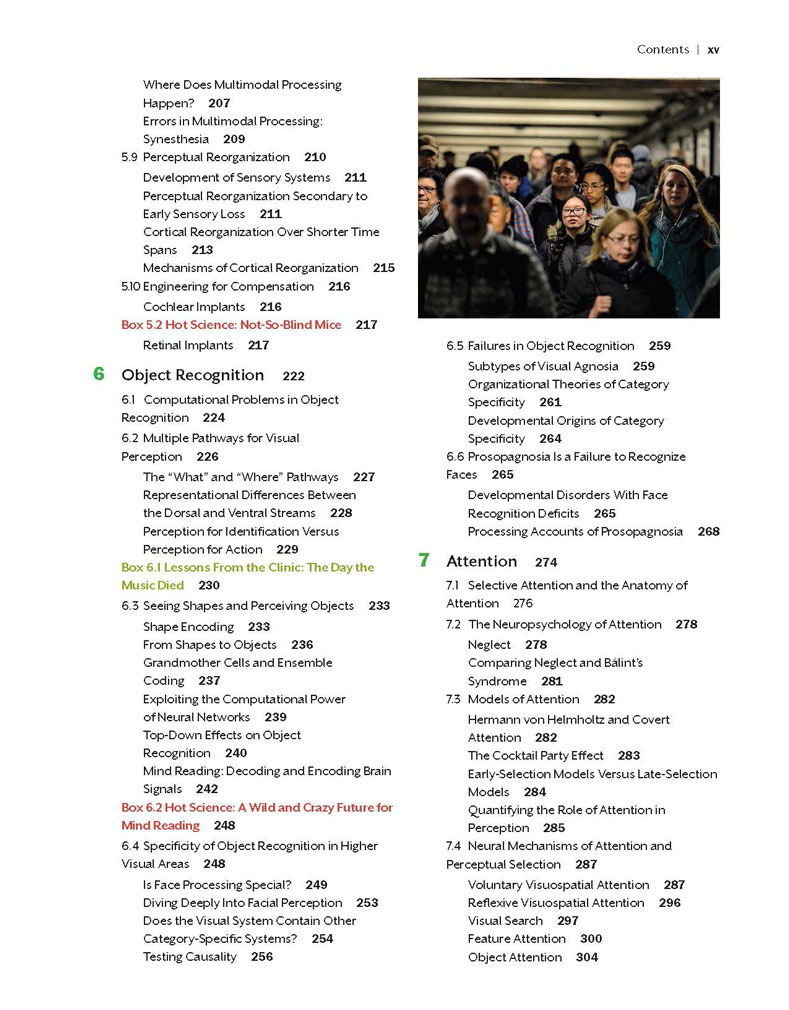 Contents | xv

Where Does Multimodal Processing Happen? 207
Errors in Multimodal Processing: Synesthesia 209
5.9 Perceptual Reorganization 210
Development of Sensory Systems 211
Perceptual Reorganization Secondary to Early Sensory Loss 211
Cortical Reorganization Over Shorter Time Spans 213
Mechanisms of Cortical Reorganization 215
5.10 Engineering for Compensation 216
Cochlear Implants 216
Box 5.2 Hot Science: Not-So-Blind Mice 217
Retinal Implants 217

6 Object Recognition 222
6.1 Computational Problems in Object Recognition 224
6.2 Multiple Pathways for Visual Perception 226
The "What" and "Where" Pathways 227
Representational Differences Between the Dorsal and Ventral Streams 228
Perception for Identification Versus Perception for Action 229
Box 6.1 Lessons From the Clinic: The Day the Music Died 230
6.3 Seeing Shapes and Perceiving Objects 233
Shape Encoding 233
From Shapes to Objects 236
Grandmother Cells and Ensemble Coding 237
Exploiting the Computational Power of Neural Networks 239
Top-Down Effects on Object Recognition 240
Mind Reading: Decoding and Encoding Brain Signals 242
Box 6.2 Hot Science: A Wild and Crazy Future for Mind Reading 248
6.4 Specificity of Object Recognition in Higher Visual Areas 248
Is Face Processing Special? 249
Diving Deeply Into Facial Perception 253
Does the Visual System Contain Other Category-Specific Systems? 254
Testing Causality 256

6.5 Failures in Object Recognition 259
Subtypes of Visual Agnosia 259
Organizational Theories of Category Specificity 261
Developmental Origins of Category Specificity 264
6.6 Prosopagnosia Is a Failure to Recognize Faces 265
Developmental Disorders With Face Recognition Deficits 265
Processing Accounts of Prosopagnosia 268

7 Attention 274
7.1 Selective Attention and the Anatomy of Attention 276
7.2 The Neuropsychology of Attention 278
Neglect 278
Comparing Neglect and Bálint's Syndrome 281
7.3 Models of Attention 282
Hermann von Helmholtz and Covert Attention 282
The Cocktail Party Effect 283
Early-Selection Models Versus Late-Selection Models 284
Quantifying the Role of Attention in Perception 285
7.4 Neural Mechanisms of Attention and Perceptual Selection 287
Voluntary Visuospatial Attention 287
Reflexive Visuospatial Attention 296
Visual Search 297
Feature Attention 300
Object Attention 304